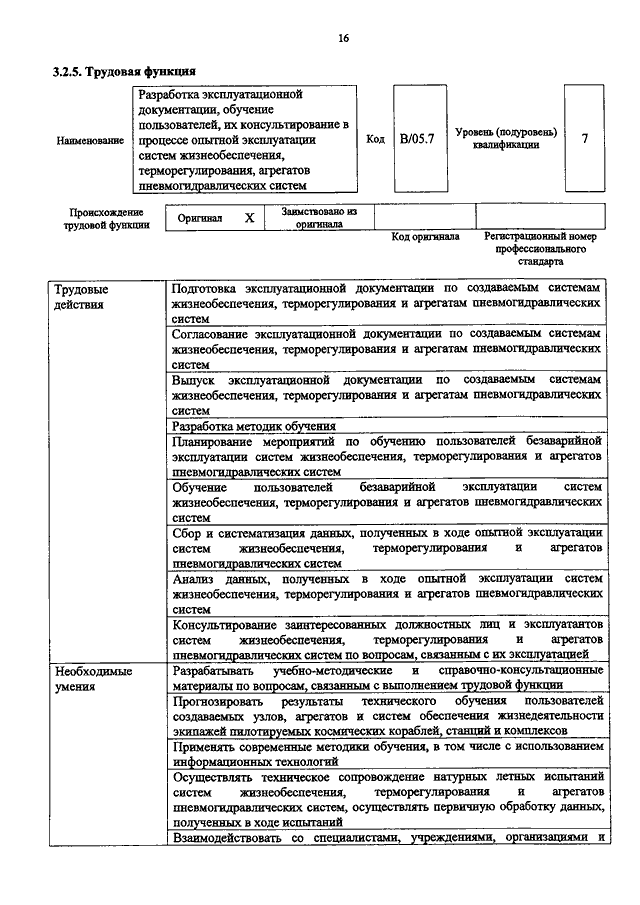 16

3.2.5. Трудовая функция

| Наименование | Разработка эксплуатационной документации, обучение пользователей, их консультирование в процессе опытной эксплуатации систем жизнеобеспечения, терморегулирования, агрегатов пневмогидравлических систем | Код | B/05.7 | Уровень (подуровень) квалификации | 7 |
|---|---|---|---|---|---|

| Происхождение трудовой функции | Оригинал | X | Заимствовано из оригинала | | |
|---|---|---|---|---|---|
| | | | | Код оригинала | Регистрационный номер профессионального стандарта |

| | |
|---|---|
| Трудовые действия | Подготовка эксплуатационной документации по создаваемым системам жизнеобеспечения, терморегулирования и агрегатам пневмогидравлических систем |
| | Согласование эксплуатационной документации по создаваемым системам жизнеобеспечения, терморегулирования и агрегатам пневмогидравлических систем |
| | Выпуск эксплуатационной документации по создаваемым системам жизнеобеспечения, терморегулирования и агрегатам пневмогидравлических систем |
| | Разработка методик обучения |
| | Планирование мероприятий по обучению пользователей безаварийной эксплуатации систем жизнеобеспечения, терморегулирования и агрегатов пневмогидравлических систем |
| | Обучение пользователей безаварийной эксплуатации систем жизнеобеспечения, терморегулирования и агрегатов пневмогидравлических систем |
| | Сбор и систематизация данных, полученных в ходе опытной эксплуатации систем жизнеобеспечения, терморегулирования и агрегатов пневмогидравлических систем |
| | Анализ данных, полученных в ходе опытной эксплуатации систем жизнеобеспечения, терморегулирования и агрегатов пневмогидравлических систем |
| | Консультирование заинтересованных должностных лиц и эксплуатантов систем жизнеобеспечения, терморегулирования и агрегатов пневмогидравлических систем по вопросам, связанным с их эксплуатацией |
| Необходимые умения | Разрабатывать учебно-методические и справочно-консультационные материалы по вопросам, связанным с выполнением трудовой функции |
| | Прогнозировать результаты технического обучения пользователей создаваемых узлов, агрегатов и систем обеспечения жизнедеятельности экипажей пилотируемых космических кораблей, станций и комплексов |
| | Применять современные методики обучения, в том числе с использованием информационных технологий |
| | Осуществлять техническое сопровождение натурных летных испытаний систем жизнеобеспечения, терморегулирования и агрегатов пневмогидравлических систем, осуществлять первичную обработку данных, полученных в ходе испытаний |
| | Взаимодействовать со специалистами, учреждениями, организациями и |